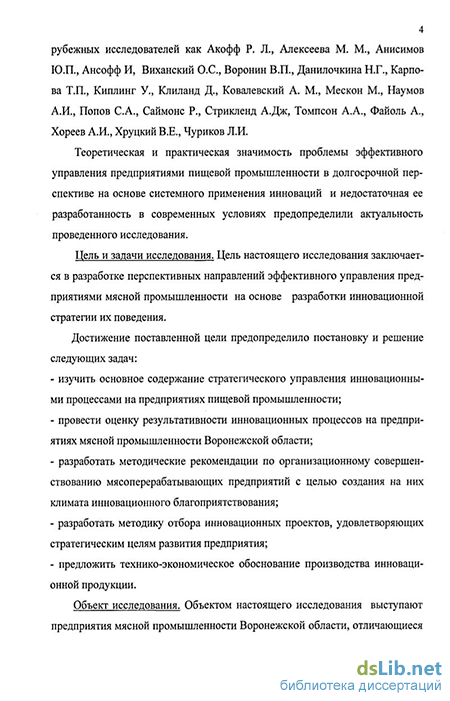 4

рубежных исследователей как Акофф Р. Л., Алексеева М. М., Анисимов Ю.П., Ансофф И, Виханский О.С., Воронин В.П., Данилочкина Н.Г., Карпова Т.П., Киплинг У., Клиланд Д., Ковалевский А. М., Мескон М., Наумов А.И., Попов С.А., Саймонс Р., Стрикленд А.Дж, Томпсон А.А., Файоль А., Хореев А.И., Хруцкий В.Е., Чуриков Л.И.

Теоретическая и практическая значимость проблемы эффективного управления предприятиями пищевой промышленности в долгосрочной перспективе на основе системного применения инноваций и недостаточная ее разработанность в современных условиях предопределили актуальность проведенного исследования.

Цель и задачи исследования. Цель настоящего исследования заключается в разработке перспективных направлений эффективного управления предприятиями мясной промышленности на основе разработки инновационной стратегии их поведения.

Достижение поставленной цели предопределило постановку и решение следующих задач:
- изучить основное содержание стратегического управления инновационными процессами на предприятиях пищевой промышленности;
- провести оценку результативности инновационных процессов на предприятиях мясной промышленности Воронежской области;
- разработать методические рекомендации по организационному совершенствованию мясоперерабатывающих предприятий с целью создания на них климата инновационного благоприятствования;
- разработать методику отбора инновационных проектов, удовлетворяющих стратегическим целям развития предприятия;
- предложить технико-экономическое обоснование производства инновационной продукции.

Объект исследования. Объектом настоящего исследования выступают предприятия мясной промышленности Воронежской области, отличающиеся

dsLib.net
библиотека диссертаций